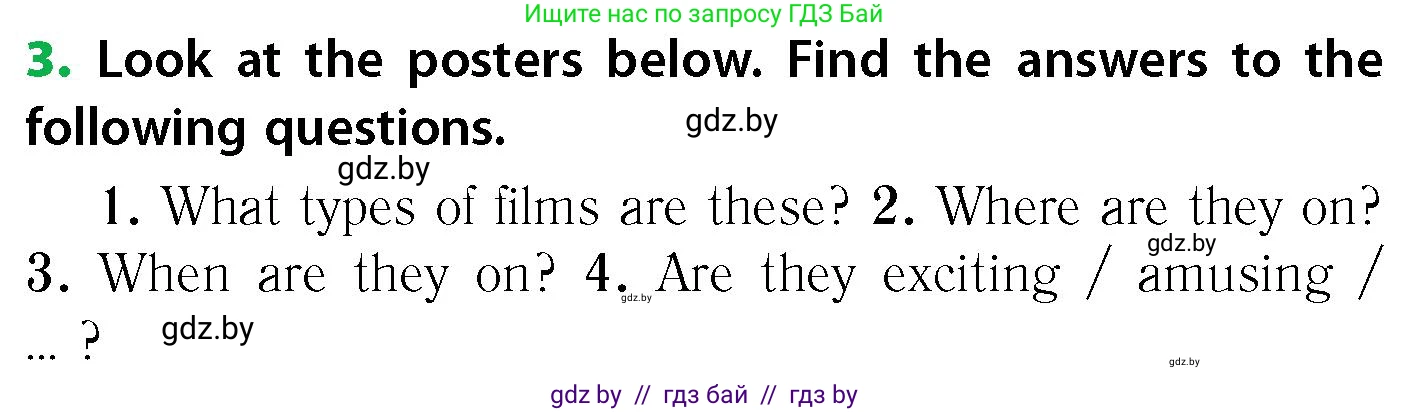 Ищите нас по запросу ГДЗ Бай

3. Look at the posters below. Find the answers to the following questions.

gdz.by

gdz.by

1. What types of films are these? 2. Where are they on? 3. When are they on? 4. Are they exciting / amusing / ... ?

gdz.by

gdz.by

gdz.by

gdz.by

gdz by // гдз бай // гдз by